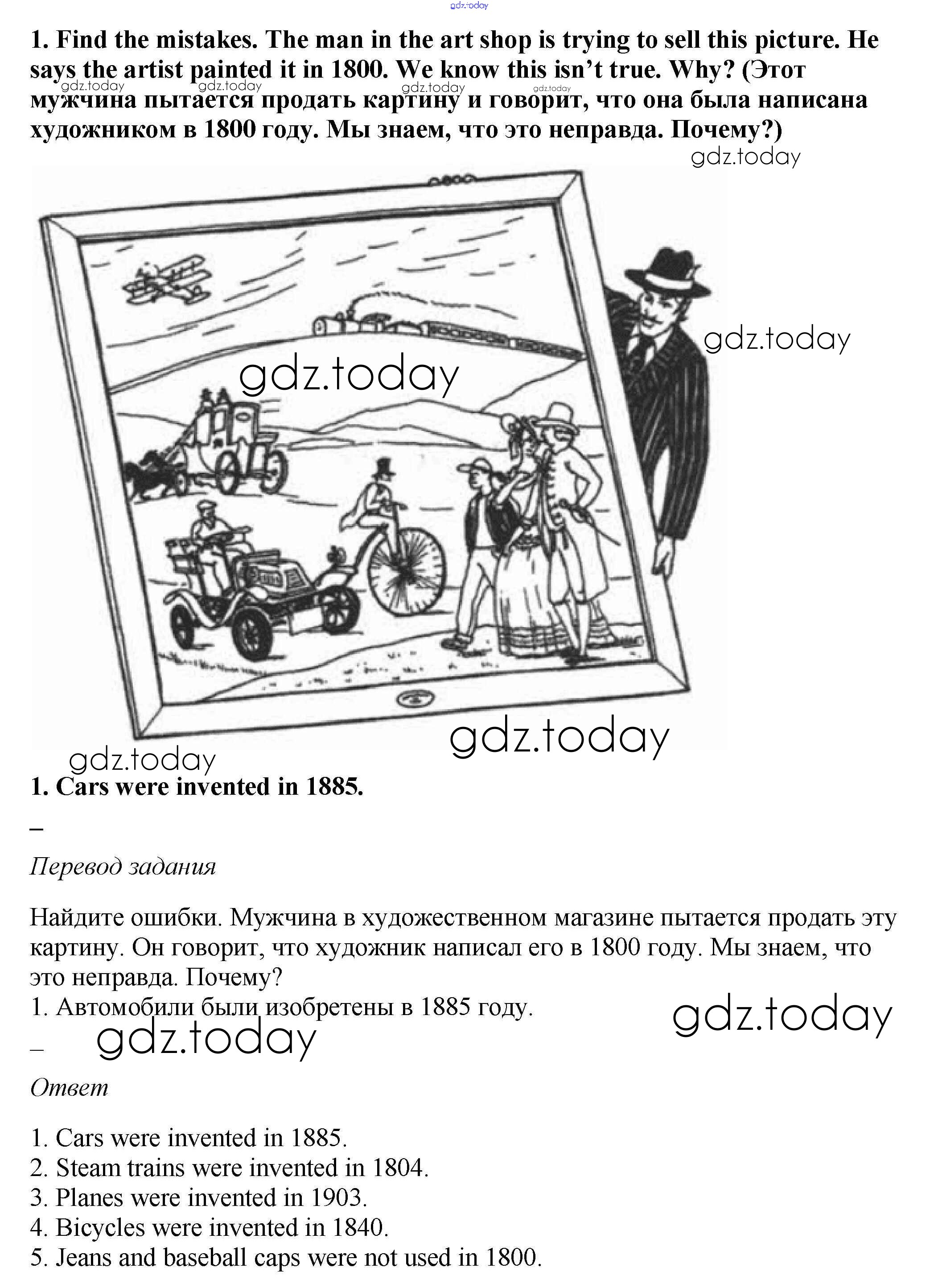 1. Find the mistakes. The man in the art shop is trying to sell this picture. He says the artist painted it in 1800. We know this isn't true. Why? (Этот мужчина пытается продать картину и говорит, что она была написана художником в 1800 году. Мы знаем, что это неправда. Почему?)

1. Cars were invented in 1885.

–

Перевод задания

Найдите ошибки. Мужчина в художественном магазине пытается продать эту картину. Он говорит, что художник написал его в 1800 году. Мы знаем, что это неправда. Почему?
1. Автомобили были изобретены в 1885 году.

–

Ответ

1. Cars were invented in 1885.
2. Steam trains were invented in 1804.
3. Planes were invented in 1903.
4. Bicycles were invented in 1840.
5. Jeans and baseball caps were not used in 1800.

gdz.today